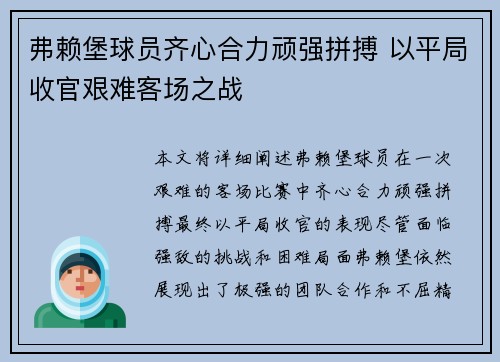 弗赖堡球员齐心合力顽强拼搏 以平局收官艰难客场之战

本文将详细阐述弗赖堡球员在一次艰难的客场比赛中齐心合力顽强拼搏最终以平局收官的表现尽管面临强敌的挑战和困难局面弗赖堡依然展现出了极强的团队合作和不屈精